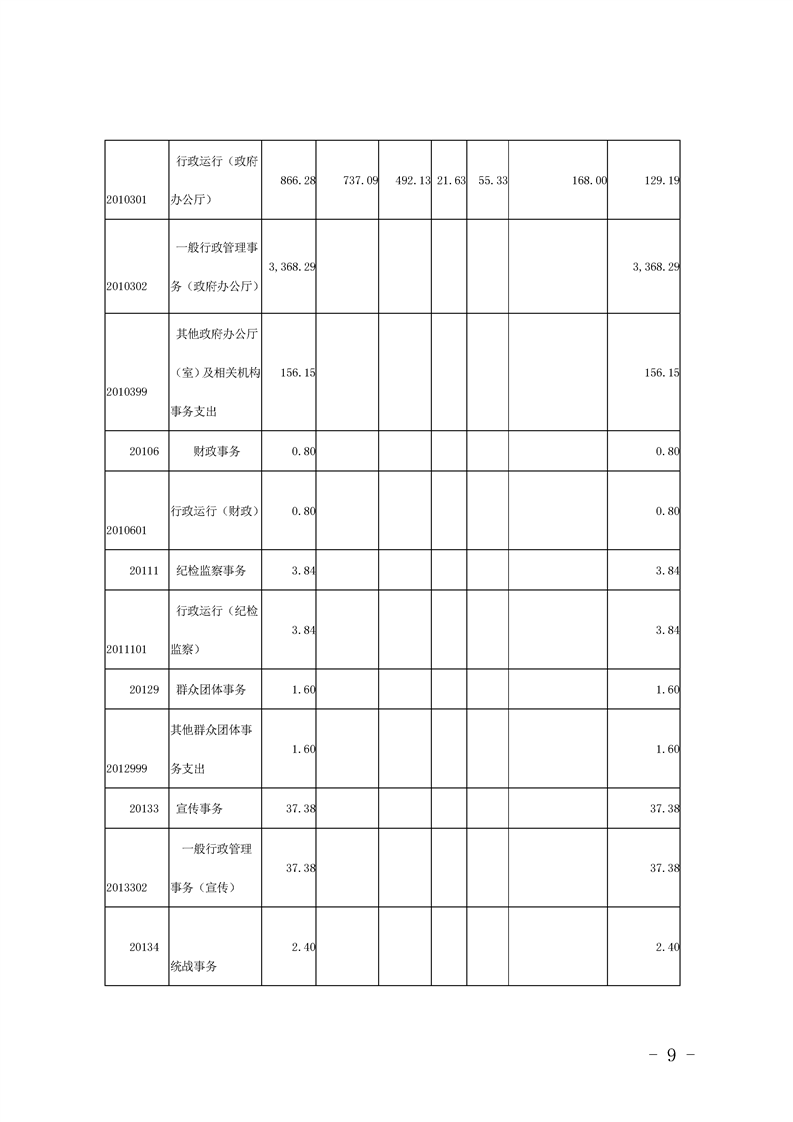 | | | | | | | | | |
|---|---|---|---|---|---|---|---|---|
| 2010301 | 行政运行（政府办公厅） | 866.28 | 737.09 | 492.13 | 21.63 | 55.33 | 168.00 | 129.19 |
| 2010302 | 一般行政管理事务（政府办公厅） | 3,368.29 | | | | | | 3,368.29 |
| 2010399 | 其他政府办公厅（室）及相关机构事务支出 | 156.15 | | | | | | 156.15 |
| 20106 | 财政事务 | 0.80 | | | | | | 0.80 |
| 2010601 | 行政运行（财政） | 0.80 | | | | | | 0.80 |
| 20111 | 纪检监察事务 | 3.84 | | | | | | 3.84 |
| 2011101 | 行政运行（纪检监察） | 3.84 | | | | | | 3.84 |
| 20129 | 群众团体事务 | 1.60 | | | | | | 1.60 |
| 2012999 | 其他群众团体事务支出 | 1.60 | | | | | | 1.60 |
| 20133 | 宣传事务 | 37.38 | | | | | | 37.38 |
| 2013302 | 一般行政管理事务（宣传） | 37.38 | | | | | | 37.38 |
| 20134 | 统战事务 | 2.40 | | | | | | 2.40 |

- 9 -